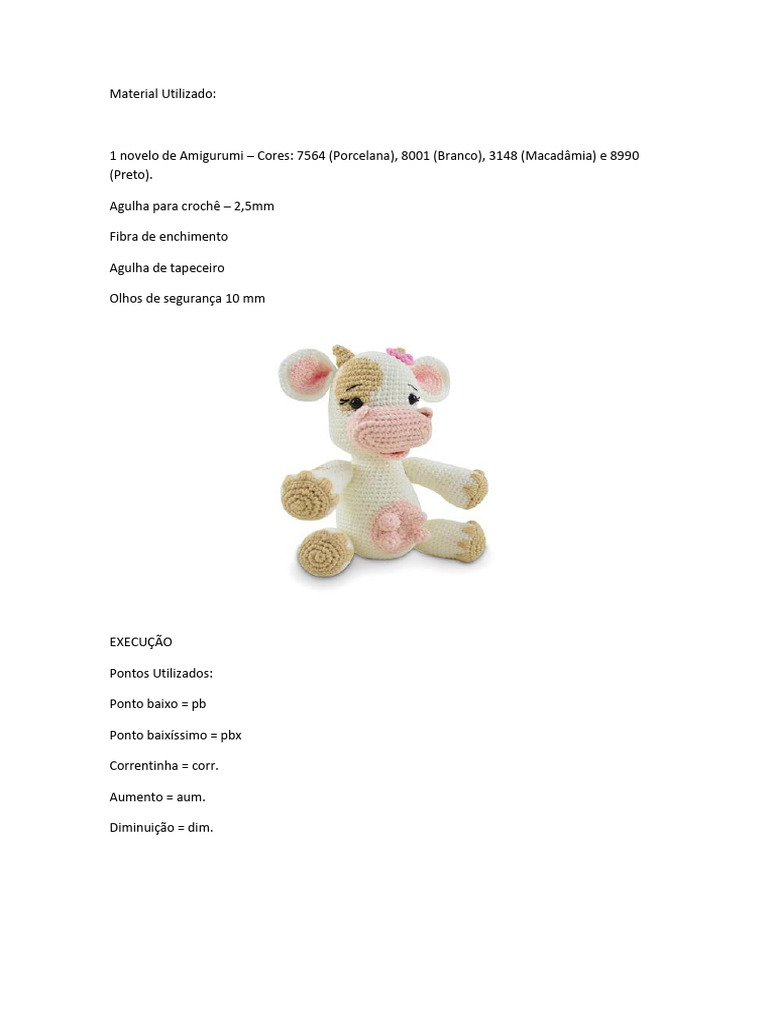 Material Utilizado:

1 novelo de Amigurumi – Cores: 7564 (Porcelana), 8001 (Branco), 3148 (Macadâmia) e 8990 (Preto).

Agulha para crochê – 2,5mm

Fibra de enchimento

Agulha de tapeceiro

Olhos de segurança 10 mm

EXECUÇÃO

Pontos Utilizados:

Ponto baixo = pb

Ponto baixíssimo = pbx

Correntinha = corr.

Aumento = aum.

Diminuição = dim.